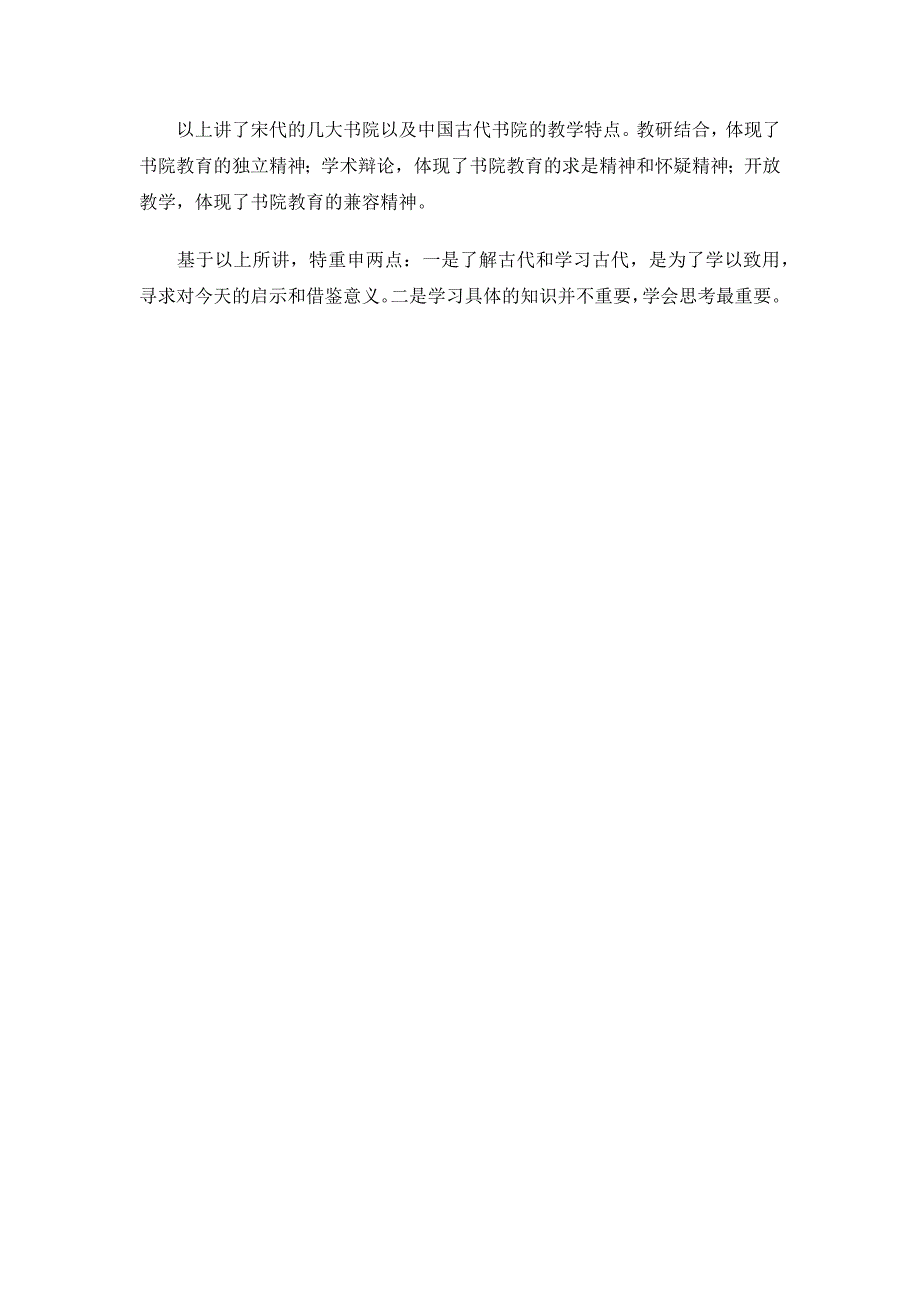 以上讲了宋代的几大书院以及中国古代书院的教学特点。教研结合，体现了书院教育的独立精神；学术辩论，体现了书院教育的求是精神和怀疑精神；开放教学，体现了书院教育的兼容精神。

基于以上所讲，特重申两点：一是了解古代和学习古代，是为了学以致用，寻求对今天的启示和借鉴意义。二是学习具体的知识并不重要，学会思考最重要。